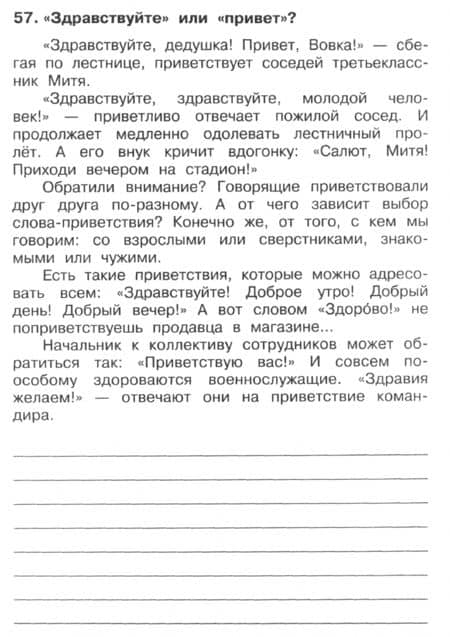 57. «Здравствуйте» или «привет»?

«Здравствуйте, дедушка! Привет, Вовка!» — сбегая по лестнице, приветствует соседей третьеклассник Митя.

«Здравствуйте, здравствуйте, молодой человек!» — приветливо отвечает пожилой сосед. И продолжает медленно одолевать лестничный пролёт. А его внук кричит вдогонку: «Салют, Митя! Приходи вечером на стадион!»

Обратили внимание? Говорящие приветствовали друг друга по-разному. А от чего зависит выбор слова-приветствия? Конечно же, от того, с кем мы говорим: со взрослыми или сверстниками, знакомыми или чужими.

Есть такие приветствия, которые можно адресовать всем: «Здравствуйте! Доброе утро! Добрый день! Добрый вечер!» А вот словом «Здоро́во!» не поприветствуешь продавца в магазине...

Начальник к коллективу сотрудников может обратиться так: «Приветствую вас!» И совсем по-особому здороваются военнослужащие. «Здравия желаем!» — отвечают они на приветствие командира.